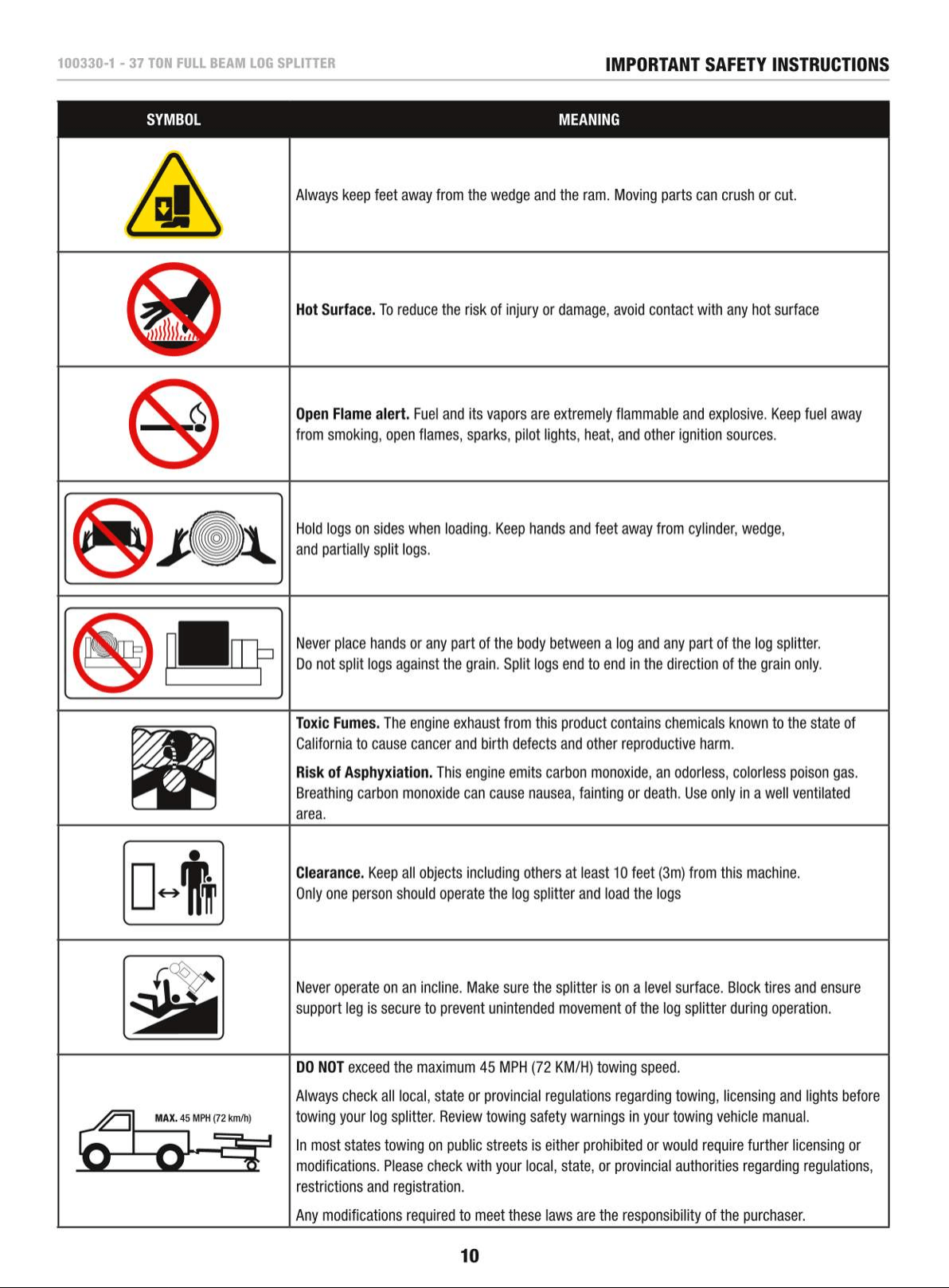 100330-1 - 37 TON FULL BEAM LOG SPLITTER

IMPORTANT SAFETY INSTRUCTIONS

| SYMBOL | MEANING |
|---|---|
|  | Always keep feet away from the wedge and the ram. Moving parts can crush or cut. |
|  | Hot Surface. To reduce the risk of injury or damage, avoid contact with any hot surface |
|  | Open Flame alert. Fuel and its vapors are extremely flammable and explosive. Keep fuel away from smoking, open flames, sparks, pilot lights, heat, and other ignition sources. |
|  | Hold logs on sides when loading. Keep hands and feet away from cylinder, wedge, and partially split logs. |
|  | Never place hands or any part of the body between a log and any part of the log splitter. Do not split logs against the grain. Split logs end to end in the direction of the grain only. |
|  | Toxic Fumes. The engine exhaust from this product contains chemicals known to the state of California to cause cancer and birth defects and other reproductive harm. Risk of Asphyxiation. This engine emits carbon monoxide, an odorless, colorless poison gas. Breathing carbon monoxide can cause nausea, fainting or death. Use only in a well ventilated area. |
|  | Clearance. Keep all objects including others at least 10 feet (3m) from this machine. Only one person should operate the log splitter and load the logs |
|  | Never operate on an incline. Make sure the splitter is on a level surface. Block tires and ensure support leg is secure to prevent unintended movement of the log splitter during operation. |
| MAX. 45 MPH (72 km/h) | DO NOT exceed the maximum 45 MPH (72 KM/H) towing speed. Always check all local, state or provincial regulations regarding towing, licensing and lights before towing your log splitter. Review towing safety warnings in your towing vehicle manual. In most states towing on public streets is either prohibited or would require further licensing or modifications. Please check with your local, state, or provincial authorities regarding regulations, restrictions and registration. Any modifications required to meet these laws are the responsibility of the purchaser. |

10